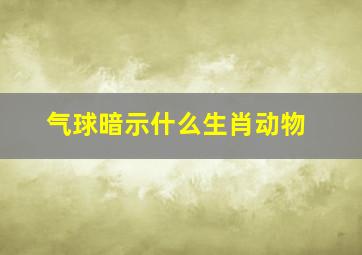 气球暗示什么生肖动物